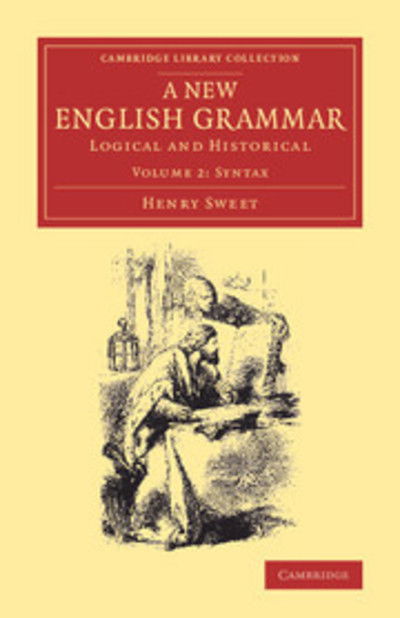 CAMBRIDGE LIBRARY COLLECTION

A NEW ENGLISH GRAMMAR

LOGICAL AND HISTORICAL

VOLUME 2: SYNTAX

HENRY SWEET

CAMBRIDGE